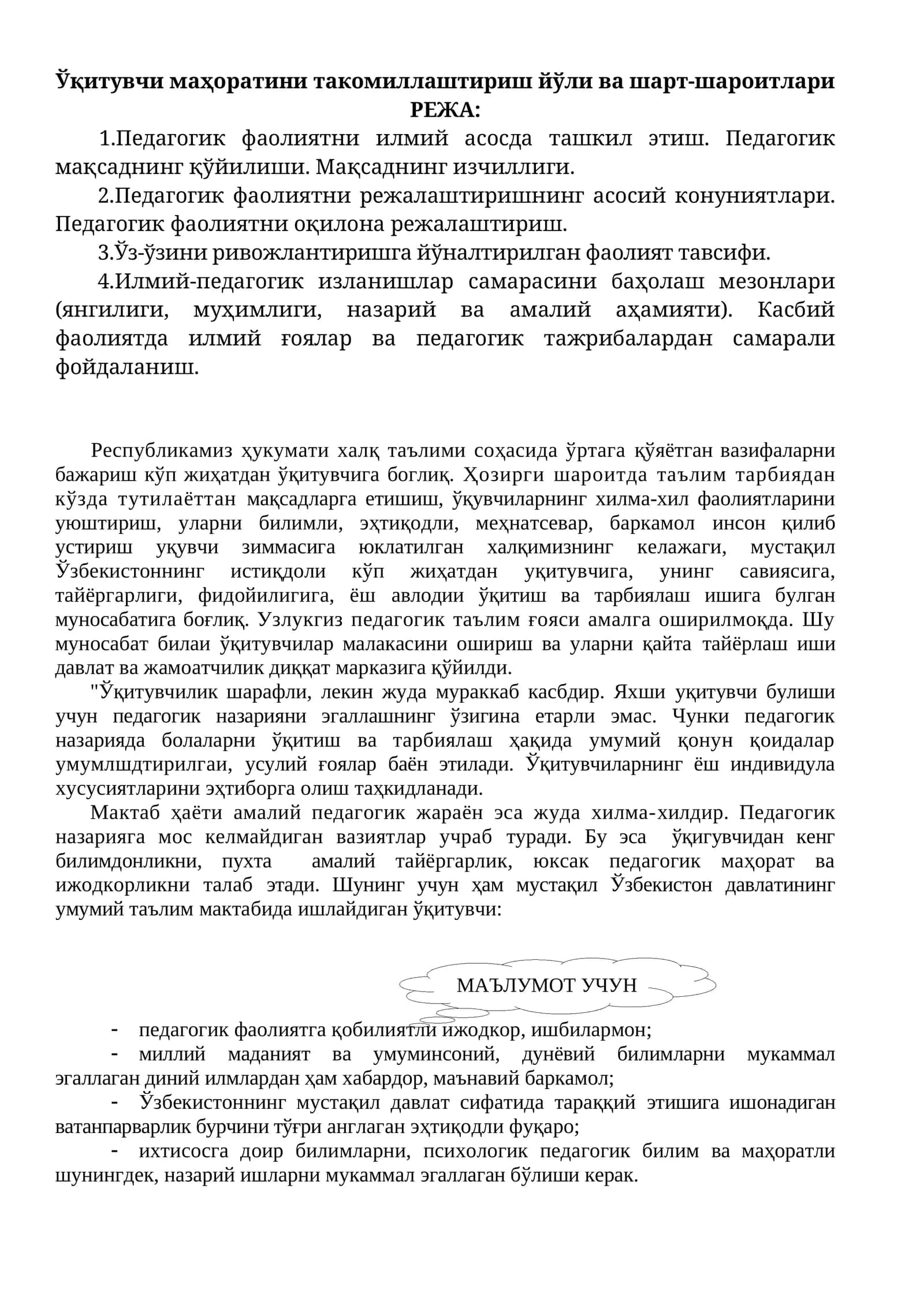 Ўқитувчи маҳоратини такомиллаштириш йўли ва шарт-шароитлари
РЕЖА:

1.Педагогик фаолиятни илмий асосда ташкил этиш. Педагогик мақсаднинг қўйилиши. Мақсаднинг изчиллиги.

2.Педагогик фаолиятни режалаштиришнинг асосий конуниятлари. Педагогик фаолиятни оқилона режалаштириш.

3.Ўз-ўзини ривожлантиришга йўналтирилган фаолият тавсифи.

4.Илмий-педагогик изланишлар самарасини баҳолаш мезонлари (янгилиги, муҳимлиги, назарий ва амалий аҳамияти). Касбий фаолиятда илмий ғоялар ва педагогик тажрибалардан самарали фойдаланиш.

Республикамиз ҳукумати халқ таълими соҳасида ўртага қўяётган вазифаларни бажариш кўп жиҳатдан ўқитувчига боглиқ. Ҳозирги шароитда таълим тарбиядан кўзда тутилаёттан мақсадларга етишиш, ўқувчиларнинг хилма-хил фаолиятларини уюштириш, уларни билимли, эҳтиқодли, меҳнатсевар, баркамол инсон қилиб устириш уқувчи зиммасига юклатилган халқимизнинг келажаги, мустақил Ўзбекистоннинг истиқдоли кўп жиҳатдан уқитувчига, унинг савиясига, тайёргарлиги, фидойилигига, ёш авлодии ўқитиш ва тарбиялаш ишига булган муносабатига боғлиқ. Узлукгиз педагогик таълим ғояси амалга оширилмоқда. Шу муносабат билаи ўқитувчилар малакасини ошириш ва уларни қайта тайёрлаш иши давлат ва жамоатчилик диққат марказига қўйилди.

"Ўқитувчилик шарафли, лекин жуда мураккаб касбдир. Яхши уқитувчи булиши учун педагогик назарияни эгаллашнинг ўзигина етарли эмас. Чунки педагогик назарияда болаларни ўқитиш ва тарбиялаш ҳақида умумий қонун қоидалар умумлшдтирилгаи, усулий ғоялар баён этилади. Ўқитувчиларнинг ёш индивидула хусусиятларини эҳтиборга олиш таҳкидланади.

Мактаб ҳаёти амалий педагогик жараён эса жуда хилма-хилдир. Педагогик назарияга мос келмайдиган вазиятлар учраб туради. Бу эса ўқигувчидан кенг билимдонликни, пухта амалий тайёргарлик, юксак педагогик маҳорат ва ижодкорликни талаб этади. Шунинг учун ҳам мустақил Ўзбекистон давлатининг умумий таълим мактабида ишлайдиган ўқитувчи:

МАЪЛУМОТ УЧУН

- педагогик фаолиятга қобилиятли ижодкор, ишбилармон;
- миллий маданият ва умуминсоний, дунёвий билимларни мукаммал эгаллаган диний илмлардан ҳам хабардор, маънавий баркамол;
- Ўзбекистоннинг мустақил давлат сифатида тараққий этишига ишонадиган ватанпарварлик бурчини тўғри англаган эҳтиқодли фуқаро;
- ихтисосга доир билимларни, психологик педагогик билим ва маҳоратли шунингдек, назарий ишларни мукаммал эгаллаган бўлиши керак.